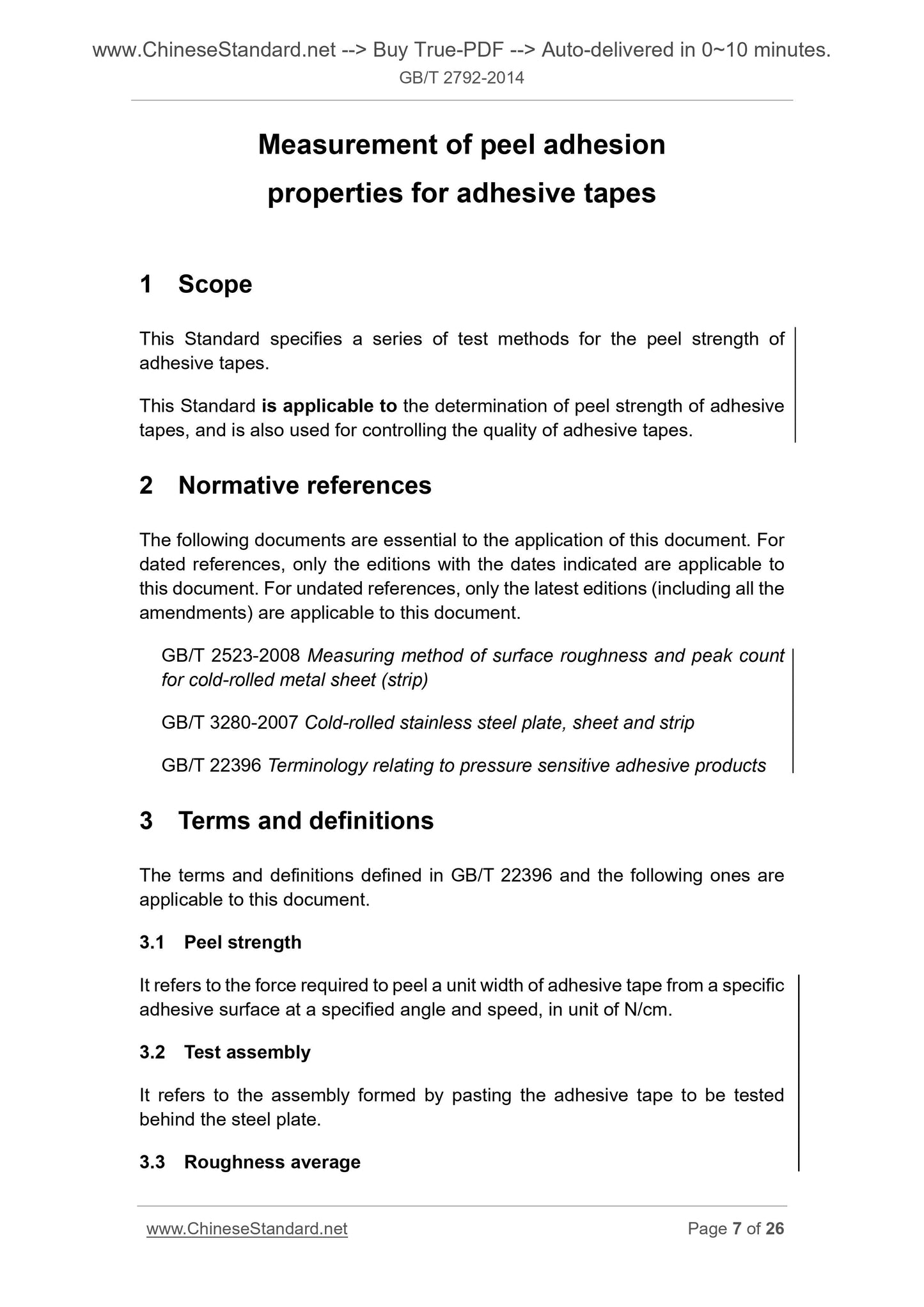 www.ChineseStandard.net --> Buy True-PDF --> Auto-delivered in 0~10 minutes.
GB/T 2792-2014

Measurement of peel adhesion properties for adhesive tapes

1 Scope

This Standard specifies a series of test methods for the peel strength of adhesive tapes.

This Standard is applicable to the determination of peel strength of adhesive tapes, and is also used for controlling the quality of adhesive tapes.

2 Normative references

The following documents are essential to the application of this document. For dated references, only the editions with the dates indicated are applicable to this document. For undated references, only the latest editions (including all the amendments) are applicable to this document.

GB/T 2523-2008 Measuring method of surface roughness and peak count for cold-rolled metal sheet (strip)

GB/T 3280-2007 Cold-rolled stainless steel plate, sheet and strip

GB/T 22396 Terminology relating to pressure sensitive adhesive products

3 Terms and definitions

The terms and definitions defined in GB/T 22396 and the following ones are applicable to this document.

3.1 Peel strength

It refers to the force required to peel a unit width of adhesive tape from a specific adhesive surface at a specified angle and speed, in unit of N/cm.

3.2 Test assembly

It refers to the assembly formed by pasting the adhesive tape to be tested behind the steel plate.

3.3 Roughness average

www.ChineseStandard.net Page 7 of 26